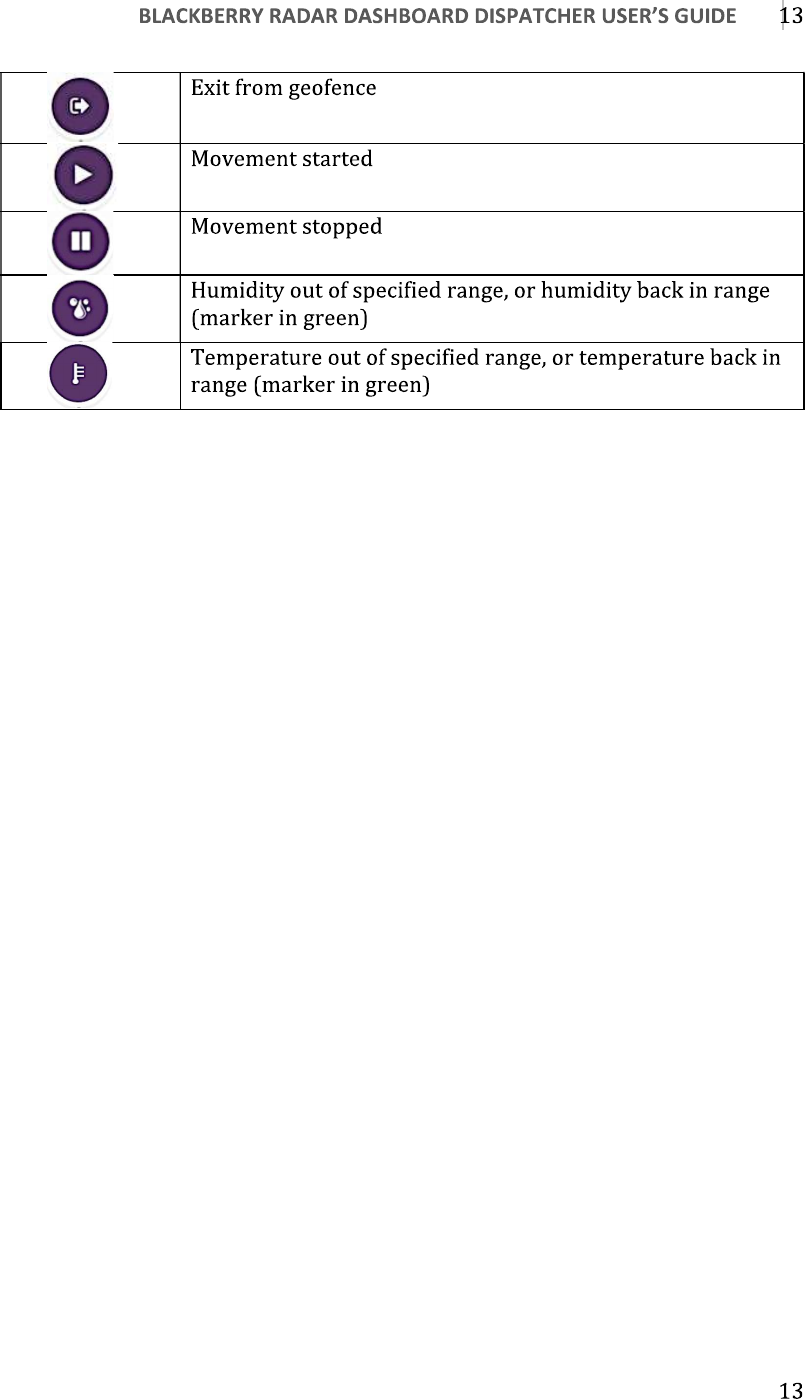 BLACKBERRY RADAR DASHBOARD DISPATCHER USER'S GUIDE 13

| | |
|---|---|
| | Exit from geofence |
| | Movement started |
| | Movement stopped |
| | Humidity out of specified range, or humidity back in range (marker in green) |
| | Temperature out of specified range, or temperature back in range (marker in green) |

13